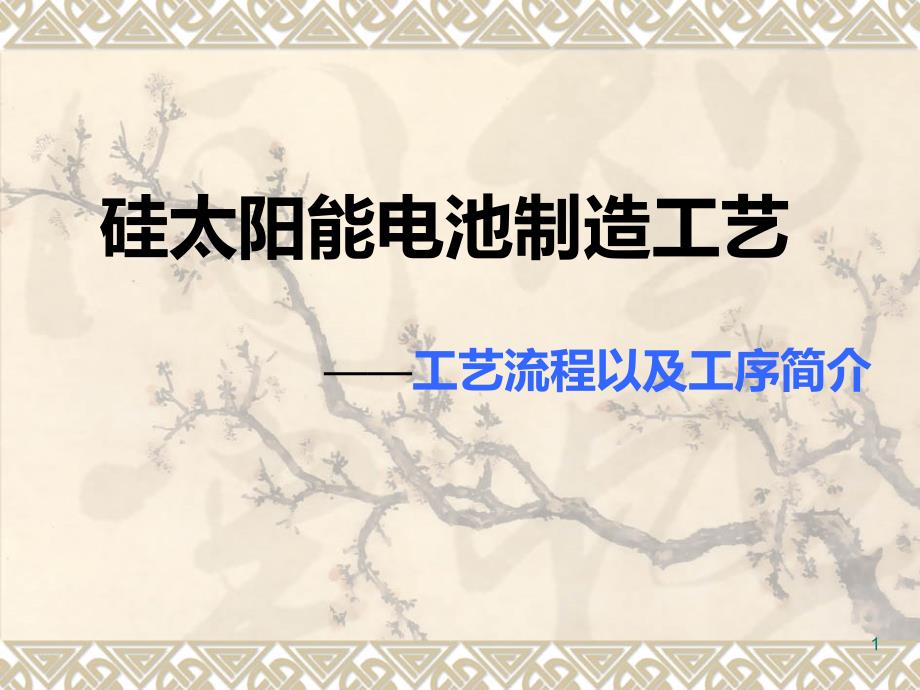 硅太阳能电池制造工艺

——工艺流程以及工序简介

1